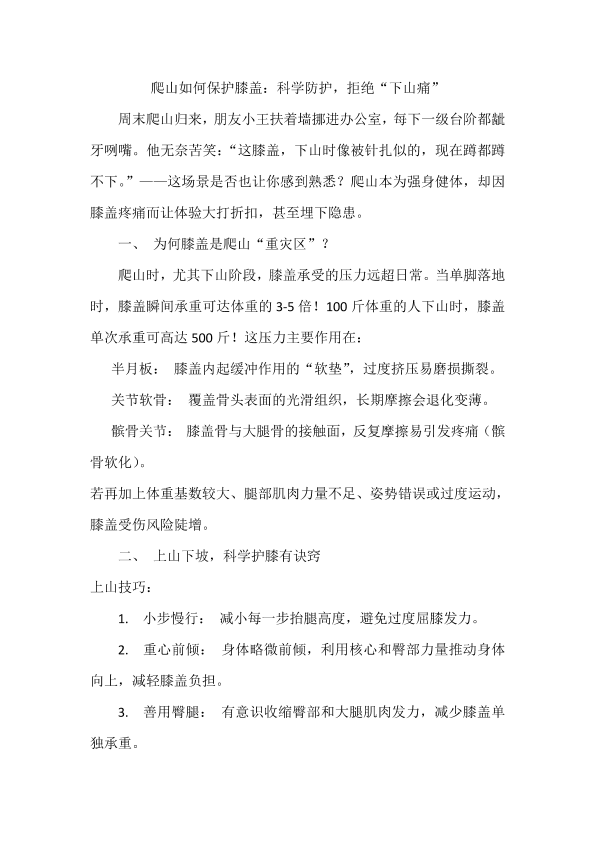 爬山如何保护膝盖：科学防护，拒绝“下山痛”

周末爬山归来，朋友小王扶着墙挪进办公室，每下一级台阶都龇牙咧嘴。他无奈苦笑：“这膝盖，下山时像被针扎似的，现在蹲都蹲不下。”——这场景是否也让你感到熟悉？爬山本为强身健体，却因膝盖疼痛而让体验大打折扣，甚至埋下隐患。

一、 为何膝盖是爬山“重灾区”？

爬山时，尤其下山阶段，膝盖承受的压力远超日常。当单脚落地时，膝盖瞬间承重可达体重的 3-5 倍！100 斤体重的人下山时，膝盖单次承重可高达 500 斤！这压力主要作用在：

半月板： 膝盖内起缓冲作用的“软垫”，过度挤压易磨损撕裂。

关节软骨： 覆盖骨头表面的光滑组织，长期摩擦会退化变薄。

髌骨关节： 膝盖骨与大腿骨的接触面，反复摩擦易引发疼痛（髌骨软化）。

若再加上体重基数较大、腿部肌肉力量不足、姿势错误或过度运动，膝盖受伤风险陡增。

二、 上山下坡，科学护膝有诀窍

上山技巧：

1. 小步慢行： 减小每一步抬腿高度，避免过度屈膝发力。

2. 重心前倾： 身体略微前倾，利用核心和臀部力量推动身体向上，减轻膝盖负担。

3. 善用臀腿： 有意识收缩臀部和大腿肌肉发力，减少膝盖单独承重。